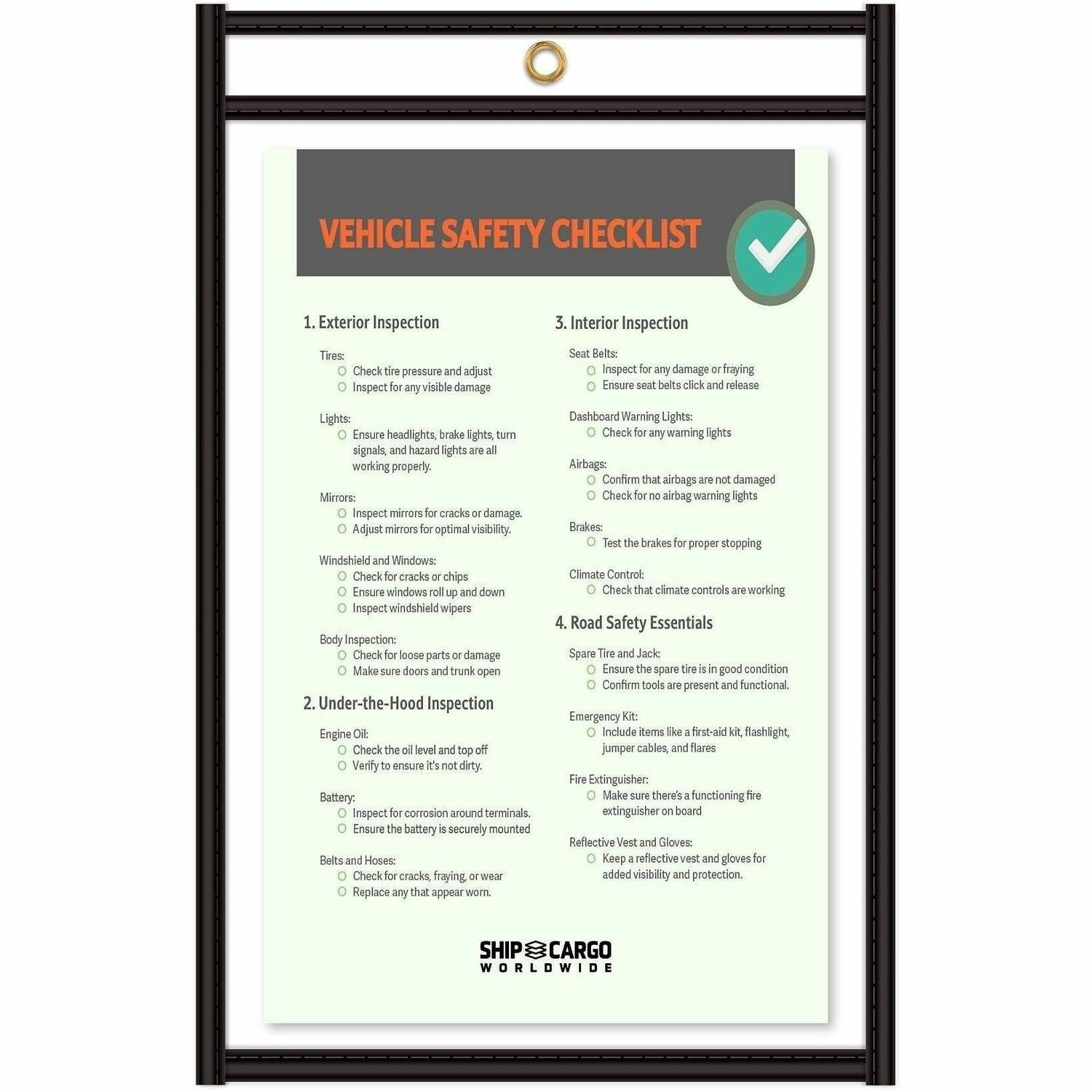 VEHICLE SAFETY CHECKLIST

1. Exterior Inspection

Tires:
☐ Check tire pressure and adjust
☐ Inspect for any visible damage

Lights:
☐ Ensure headlights, brake lights, turn signals, and hazard lights are all working properly.

Mirrors:
☐ Inspect mirrors for cracks or damage.
☐ Adjust mirrors for optimal visibility.

Windshield and Windows:
☐ Check for cracks or chips
☐ Ensure windows roll up and down
☐ Inspect windshield wipers

Body Inspection:
☐ Check for loose parts or damage
☐ Make sure doors and trunk open

2. Under-the-Hood Inspection

Engine Oil:
☐ Check the oil level and top off
☐ Verify to ensure it's not dirty.

Battery:
☐ Inspect for corrosion around terminals.
☐ Ensure the battery is securely mounted

Belts and Hoses:
☐ Check for cracks, fraying, or wear
☐ Replace any that appear worn.

3. Interior Inspection

Seat Belts:
☐ Inspect for any damage or fraying
☐ Ensure seat belts click and release

Dashboard Warning Lights:
☐ Check for any warning lights

Airbags:
☐ Confirm that airbags are not damaged
☐ Check for no airbag warning lights

Brakes:
☐ Test the brakes for proper stopping

Climate Control:
☐ Check that climate controls are working

4. Road Safety Essentials

Spare Tire and Jack:
☐ Ensure the spare tire is in good condition
☐ Confirm tools are present and functional.

Emergency Kit:
☐ Include items like a first-aid kit, flashlight, jumper cables, and flares

Fire Extinguisher:
☐ Make sure there's a functioning fire extinguisher on board

Reflective Vest and Gloves:
☐ Keep a reflective vest and gloves for added visibility and protection.

SHIP CARGO
WORLDWIDE